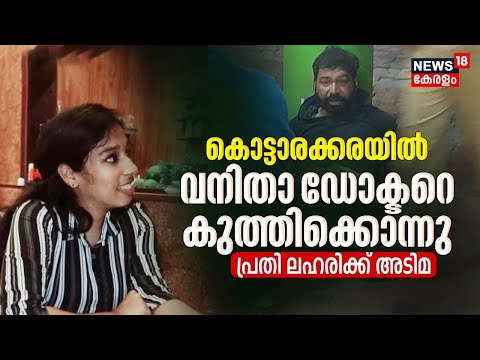 NEWS 18
കേരളം

കൊട്ടാരക്കരയിൽ
വനിതാ ഡോക്ടറെ
കുത്തിക്കൊന്നു
പ്രതി ലഹരിക്ക് അടിമ